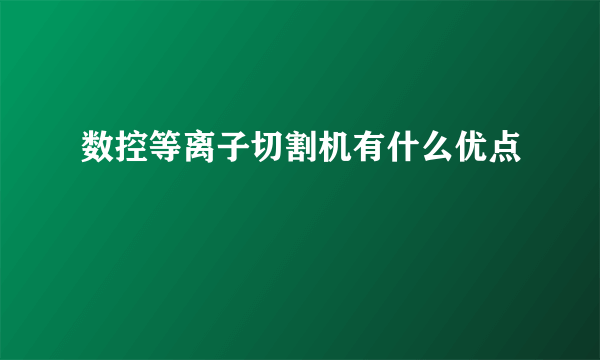 数控等离子切割机有什么优点